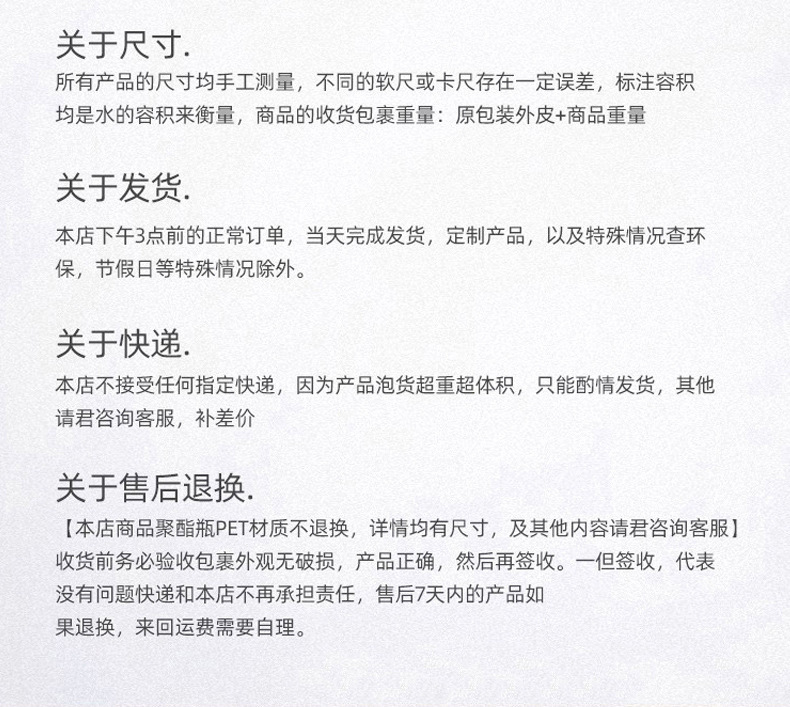 关于尺寸.
所有产品的尺寸均手工测量，不同的软尺或卡尺存在一定误差，标注容积均是水的容积来衡量，商品的收货包裹重量：原包装外皮+商品重量

关于发货.
本店下午3点前的正常订单，当天完成发货，定制产品，以及特殊情况查环保，节假日等特殊情况除外。

关于快递.
本店不接受任何指定快递，因为产品泡货超重超体积，只能酌情发货，其他请君咨询客服，补差价

关于售后退换.
【本店商品聚酯瓶PET材质不退换，详情均有尺寸，及其他内容请君咨询客服】
收货前务必验收包裹外观无破损，产品正确，然后再签收。一但签收，代表没有问题快递和本店不再承担责任，售后7天内的产品如果退换，来回运费需要自理。